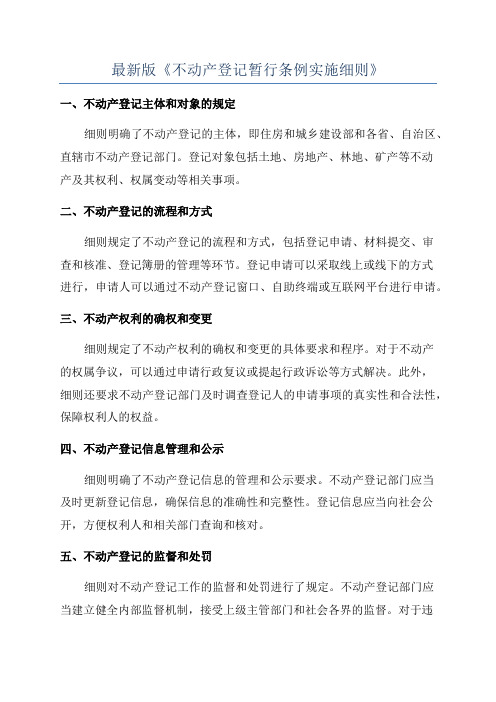 最新版《不动产登记暂行条例实施细则》

一、不动产登记主体和对象的规定

细则明确了不动产登记的主体，即住房和城乡建设部和各省、自治区、直辖市不动产登记部门。登记对象包括土地、房地产、林地、矿产等不动产及其权利、权属变动等相关事项。

二、不动产登记的流程和方式

细则规定了不动产登记的流程和方式，包括登记申请、材料提交、审查和核准、登记簿册的管理等环节。登记申请可以采取线上或线下的方式进行，申请人可以通过不动产登记窗口、自助终端或互联网平台进行申请。

三、不动产权利的确权和变更

细则规定了不动产权利的确权和变更的具体要求和程序。对于不动产的权属争议，可以通过申请行政复议或提起行政诉讼等方式解决。此外，细则还要求不动产登记部门及时调查登记人的申请事项的真实性和合法性，保障权利人的权益。

四、不动产登记信息管理和公示

细则明确了不动产登记信息的管理和公示要求。不动产登记部门应当及时更新登记信息，确保信息的准确性和完整性。登记信息应当向社会公开，方便权利人和相关部门查询和核对。

五、不动产登记的监督和处罚

细则对不动产登记工作的监督和处罚进行了规定。不动产登记部门应当建立健全内部监督机制，接受上级主管部门和社会各界的监督。对于违